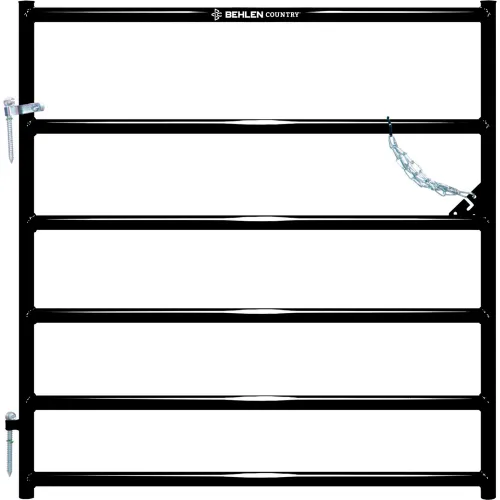 BEHLEN COUNTRY